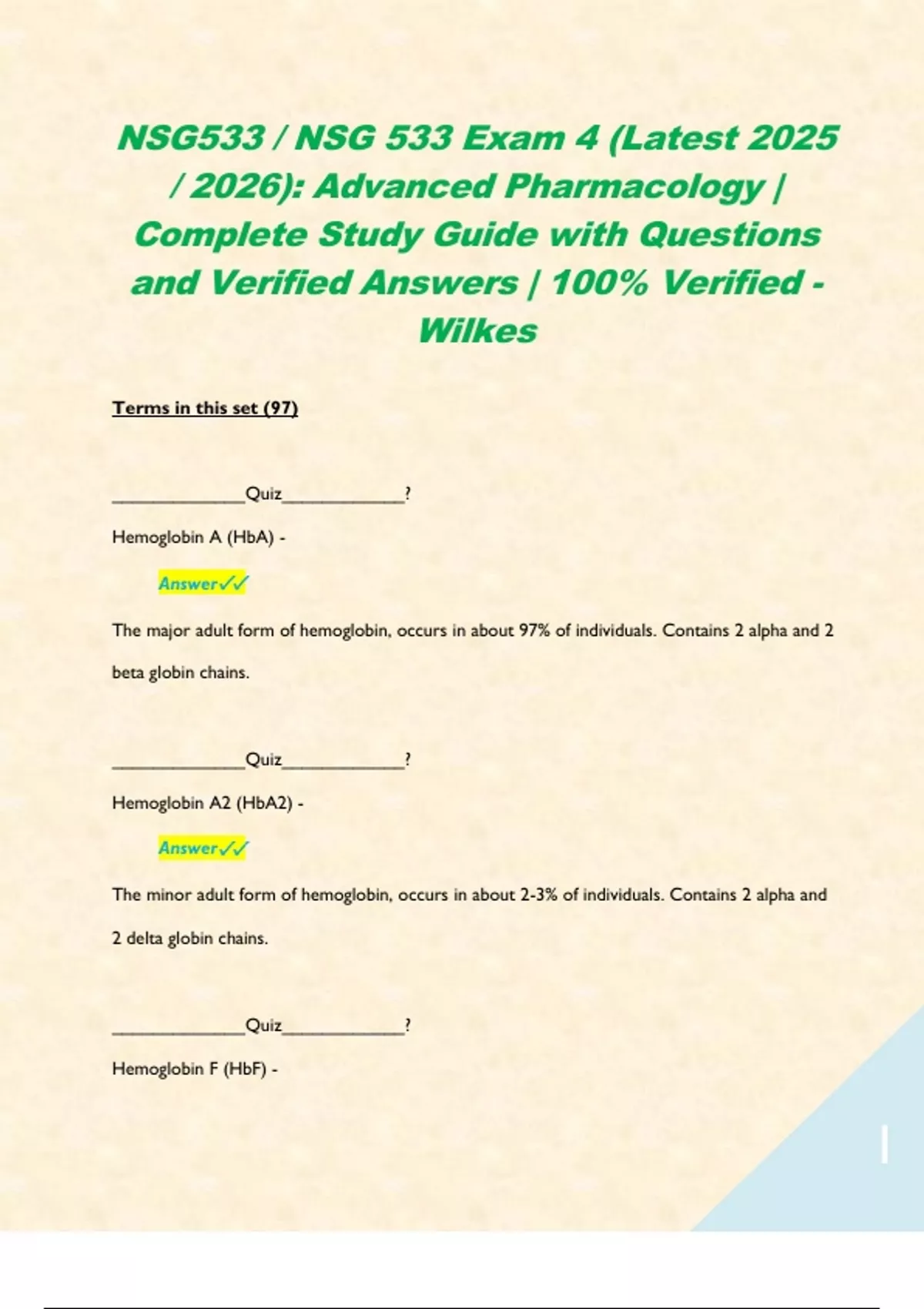 NSG533 / NSG 533 Exam 4 (Latest 2025 / 2026): Advanced Pharmacology | Complete Study Guide with Questions and Verified Answers | 100% Verified - Wilkes

Terms in this set (97)

____Quiz____?

Hemoglobin A (HbA) -

Answer✓✓

The major adult form of hemoglobin, occurs in about 97% of individuals. Contains 2 alpha and 2 beta globin chains.

____Quiz____?

Hemoglobin A2 (HbA2) -

Answer✓✓

The minor adult form of hemoglobin, occurs in about 2-3% of individuals. Contains 2 alpha and 2 delta globin chains.

____Quiz____?

Hemoglobin F (HbF) -

1